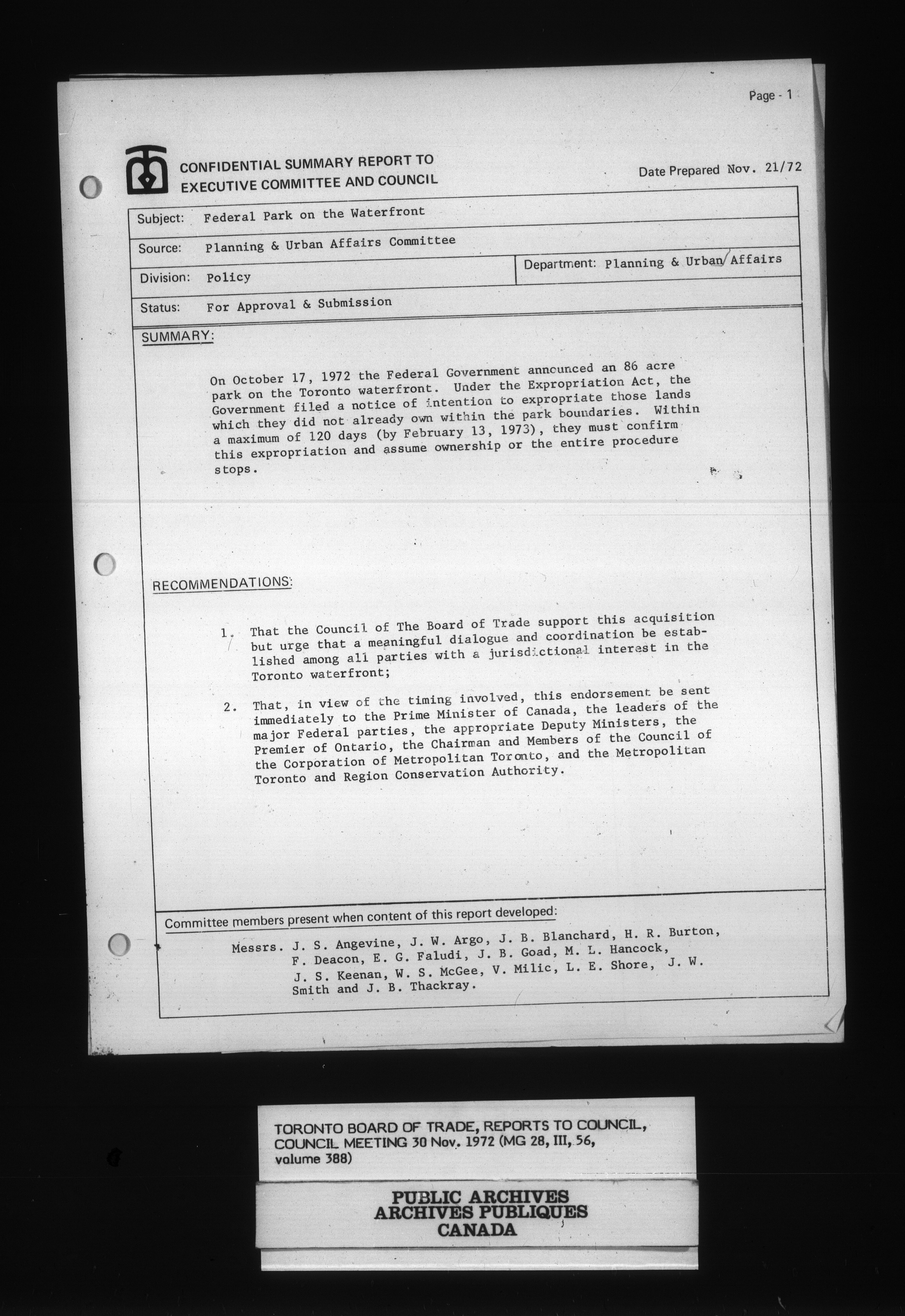 Page - 1

CONFIDENTIAL SUMMARY REPORT TO EXECUTIVE COMMITTEE AND COUNCIL

Date Prepared Nov. 21/72

Subject: Federal Park on the Waterfront

Source: Planning & Urban Affairs Committee

Division: Policy

Department: Planning & Urban Affairs

Status: For Approval & Submission

SUMMARY:

On October 17, 1972 the Federal Government announced an 86 acre park on the Toronto waterfront. Under the Expropriation Act, the Government filed a notice of intention to expropriate those lands which they did not already own within the park boundaries. Within a maximum of 120 days (by February 13, 1973), they must confirm this expropriation and assume ownership or the entire procedure stops.

RECOMMENDATIONS:

1. That the Council of The Board of Trade support this acquisition but urge that a meaningful dialogue and coordination be established among all parties with a jurisdictional interest in the Toronto waterfront;

2. That, in view of the timing involved, this endorsement be sent immediately to the Prime Minister of Canada, the leaders of the major Federal parties, the appropriate Deputy Ministers, the Premier of Ontario, the Chairman and Members of the Council of the Corporation of Metropolitan Toronto, and the Metropolitan Toronto and Region Conservation Authority.

Committee members present when content of this report developed:

Messrs. J. S. Angevine, J. W. Argo, J. B. Blanchard, H. R. Burton, F. Deacon, E. G. Faludi, J. B. Goad, M. L. Hancock, J. S. Keenan, W. S. McGee, V. Milic, L. E. Shore, J. W. Smith and J. B. Thackray.

TORONTO BOARD OF TRADE, REPORTS TO COUNCIL, COUNCIL MEETING 30 Nov. 1972 (MG 28, III, 56, volume 388)

PUBLIC ARCHIVES
ARCHIVES PUBLIQUES
CANADA